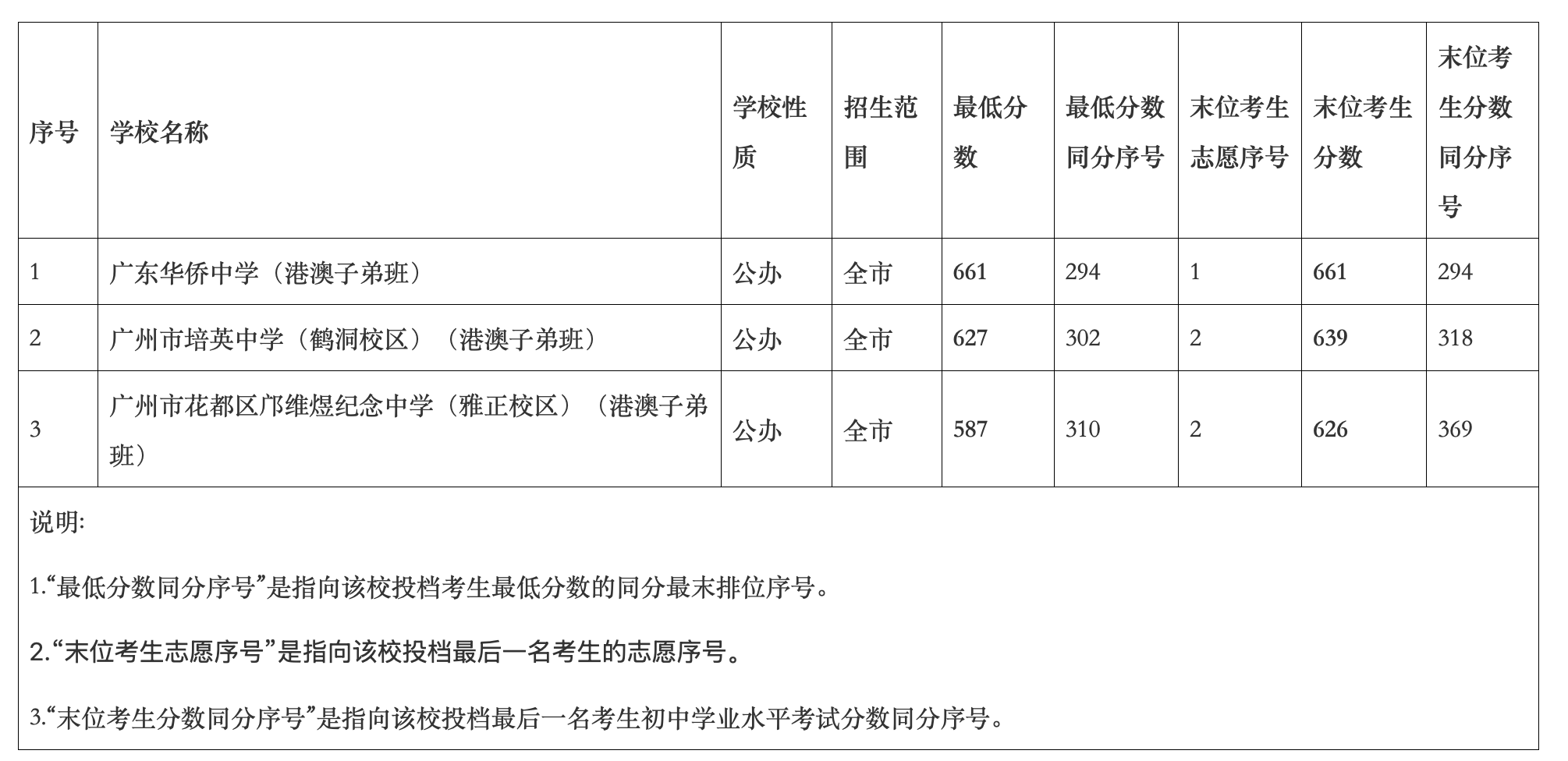 | 序号 | 学校名称 | 学校性质 | 招生范围 | 最低分数 | 最低分数同分序号 | 末位考生志愿序号 | 末位考生分数 | 末位考生分数同分序号 |
|---|---|---|---|---|---|---|---|---|
| 1 | 广东华侨中学（港澳子弟班） | 公办 | 全市 | 661 | 294 | 1 | 661 | 294 |
| 2 | 广州市培英中学（鹤洞校区）（港澳子弟班） | 公办 | 全市 | 627 | 302 | 2 | 639 | 318 |
| 3 | 广州市花都区邝维煜纪念中学（雅正校区）（港澳子弟班） | 公办 | 全市 | 587 | 310 | 2 | 626 | 369 |

说明:

1.“最低分数同分序号”是指向该校投档考生最低分数的同分最末排位序号。

2.“末位考生志愿序号”是指向该校投档最后一名考生的志愿序号。

3.“末位考生分数同分序号”是指向该校投档最后一名考生初中学业水平考试分数同分序号。